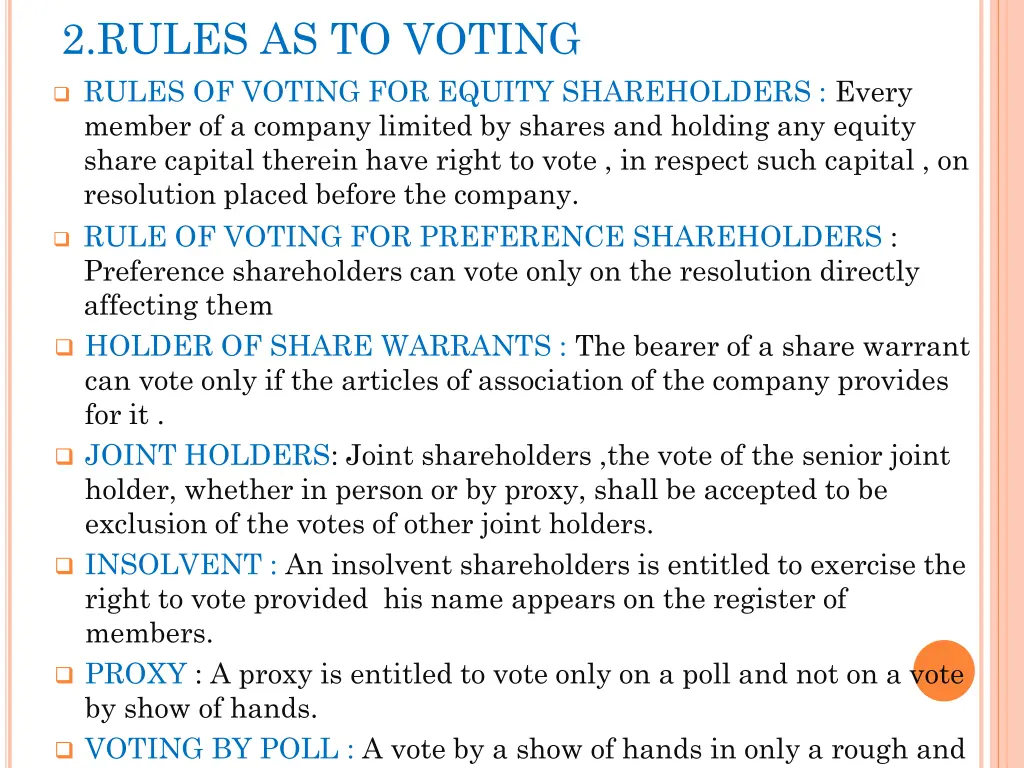 2.RULES AS TO VOTING

RULES OF VOTING FOR EQUITY SHAREHOLDERS : Every member of a company limited by shares and holding any equity share capital therein have right to vote , in respect such capital , on resolution placed before the company.

RULE OF VOTING FOR PREFERENCE SHAREHOLDERS : Preference shareholders can vote only on the resolution directly affecting them

HOLDER OF SHARE WARRANTS : The bearer of a share warrant can vote only if the articles of association of the company provides for it .

JOINT HOLDERS: Joint shareholders ,the vote of the senior joint holder, whether in person or by proxy, shall be accepted to be exclusion of the votes of other joint holders.

INSOLVENT : An insolvent shareholders is entitled to exercise the right to vote provided his name appears on the register of members.

PROXY : A proxy is entitled to vote only on a poll and not on a vote by show of hands.

VOTING BY POLL : A vote by a show of hands in only a rough and